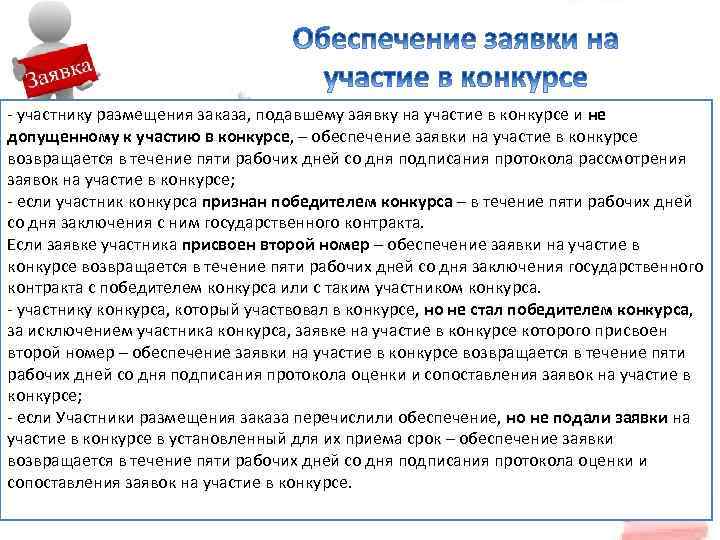 Заявка

Обеспечение заявки на участие в конкурсе

- участнику размещения заказа, подавшему заявку на участие в конкурсе и не допущенному к участию в конкурсе, – обеспечение заявки на участие в конкурсе возвращается в течение пяти рабочих дней со дня подписания протокола рассмотрения заявок на участие в конкурсе;
- если участник конкурса признан победителем конкурса – в течение пяти рабочих дней со дня заключения с ним государственного контракта.
Если заявке участника присвоен второй номер – обеспечение заявки на участие в конкурсе возвращается в течение пяти рабочих дней со дня заключения государственного контракта с победителем конкурса или с таким участником конкурса.
- участнику конкурса, который участвовал в конкурсе, но не стал победителем конкурса, за исключением участника конкурса, заявке на участие в конкурсе которого присвоен второй номер – обеспечение заявки на участие в конкурсе возвращается в течение пяти рабочих дней со дня подписания протокола оценки и сопоставления заявок на участие в конкурсе;
- если Участники размещения заказа перечислили обеспечение, но не подали заявки на участие в конкурсе в установленный для их приема срок – обеспечение заявки возвращается в течение пяти рабочих дней со дня подписания протокола оценки и сопоставления заявок на участие в конкурсе.